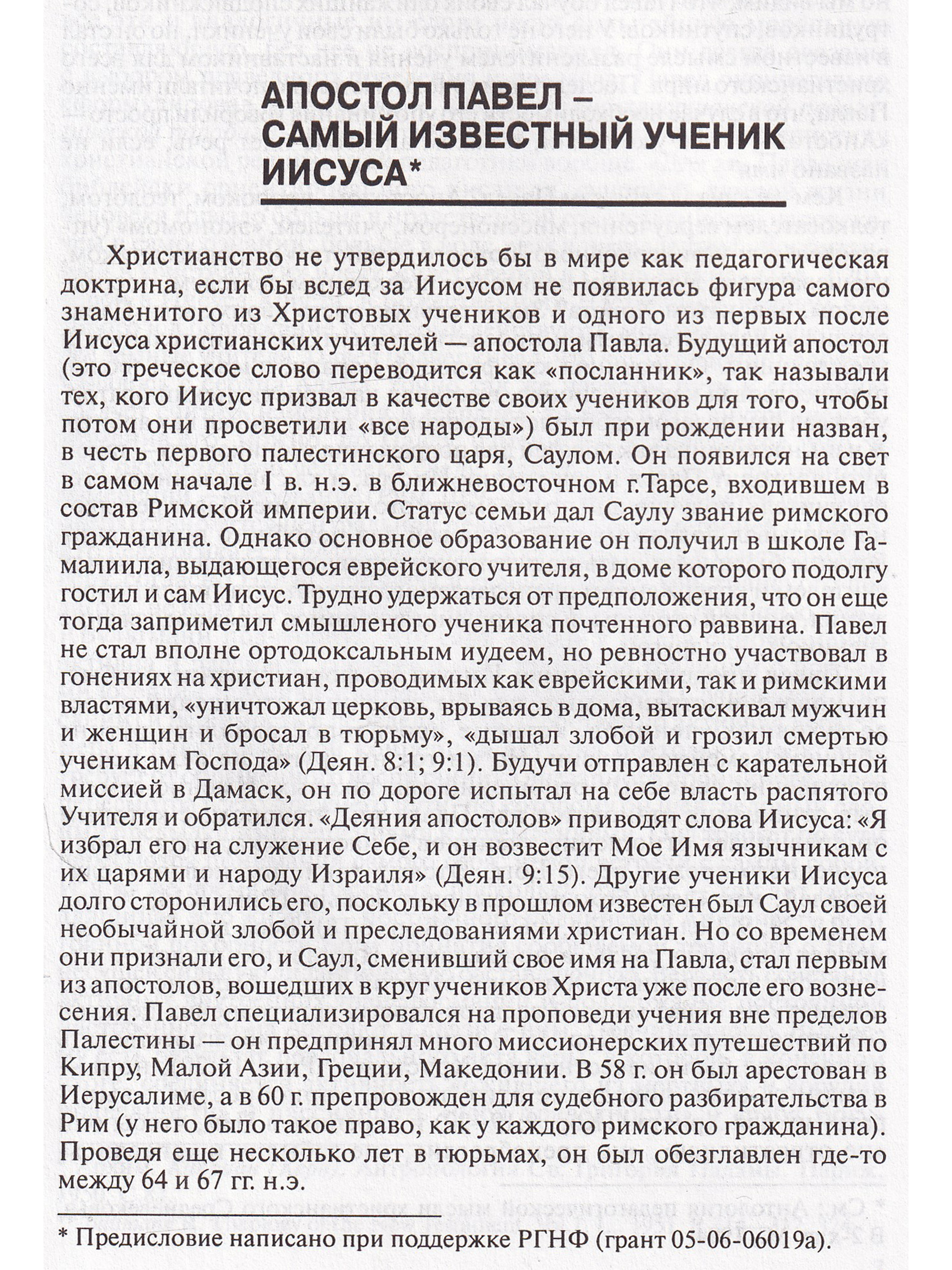 АПОСТОЛ ПАВЕЛ – САМЫЙ ИЗВЕСТНЫЙ УЧЕНИК ИИСУСА*

Христианство не утвердилось бы в мире как педагогическая доктрина, если бы вслед за Иисусом не появилась фигура самого знаменитого из Христовых учеников и одного из первых после Иисуса христианских учителей — апостола Павла. Будущий апостол (это греческое слово переводится как «посланник», так называли тех, кого Иисус призвал в качестве своих учеников для того, чтобы потом они просветили «все народы») был при рождении назван, в честь первого палестинского царя, Саулом. Он появился на свет в самом начале I в. н.э. в ближневосточном г.Тарсе, входившем в состав Римской империи. Статус семьи дал Саулу звание римского гражданина. Однако основное образование он получил в школе Гамалиила, выдающегося еврейского учителя, в доме которого подолгу гостил и сам Иисус. Трудно удержаться от предположения, что он еще тогда заприметил смышленого ученика почтенного раввина. Павел не стал вполне ортодоксальным иудеем, но ревностно участвовал в гонениях на христиан, проводимых как еврейскими, так и римскими властями, «уничтожал церковь, врываясь в дома, вытаскивал мужчин и женщин и бросал в тюрьму», «дышал злобой и грозил смертью ученикам Господа» (Деян. 8:1; 9:1). Будучи отправлен с карательной миссией в Дамаск, он по дороге испытал на себе власть распятого Учителя и обратился. «Деяния апостолов» приводят слова Иисуса: «Я избрал его на служение Себе, и он возвестит Мое Имя язычникам с их царями и народу Израиля» (Деян. 9:15). Другие ученики Иисуса долго сторонились его, поскольку в прошлом известен был Саул своей необычайной злобой и преследованиями христиан. Но со временем они признали его, и Саул, сменивший свое имя на Павла, стал первым из апостолов, вошедших в круг учеников Христа уже после его вознесения. Павел специализировался на проповеди учения вне пределов Палестины — он предпринял много миссионерских путешествий по Кипру, Малой Азии, Греции, Македонии. В 58 г. он был арестован в Иерусалиме, а в 60 г. препровожден для судебного разбирательства в Рим (у него было такое право, как у каждого римского гражданина). Проведя еще несколько лет в тюрьмах, он был обезглавлен где-то между 64 и 67 гг. н.э.

* Предисловие написано при поддержке РГНФ (грант 05-06-06019а).